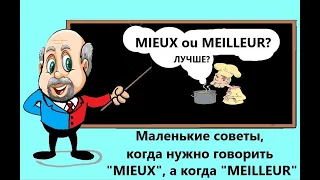 MIEUX ou MEILLEUR?
ЛУЧШЕ?

Маленькие советы, когда нужно говорить "MIEUX", а когда "MEILLEUR"